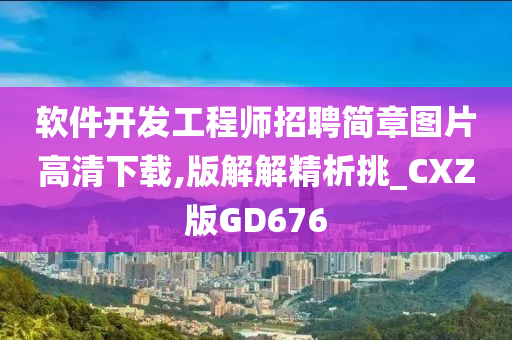 软件开发工程师招聘简章图片高清下载,版解解精析挑_CXZ版GD676